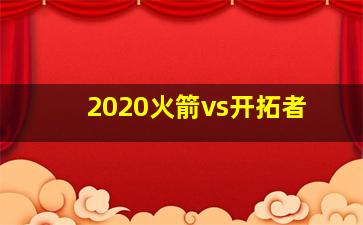 2020火箭vs开拓者